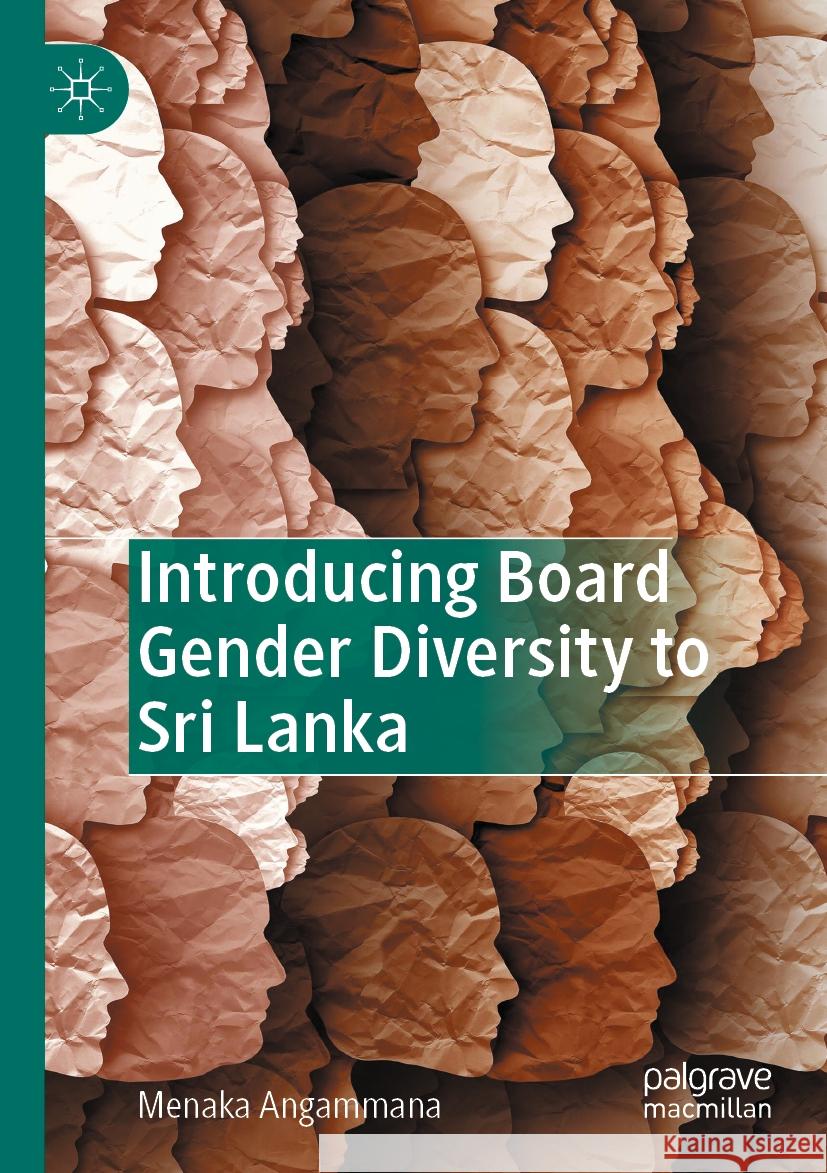 Introducing Board Gender Diversity to Sri Lanka

Menaka Angammana

palgrave
macmillan